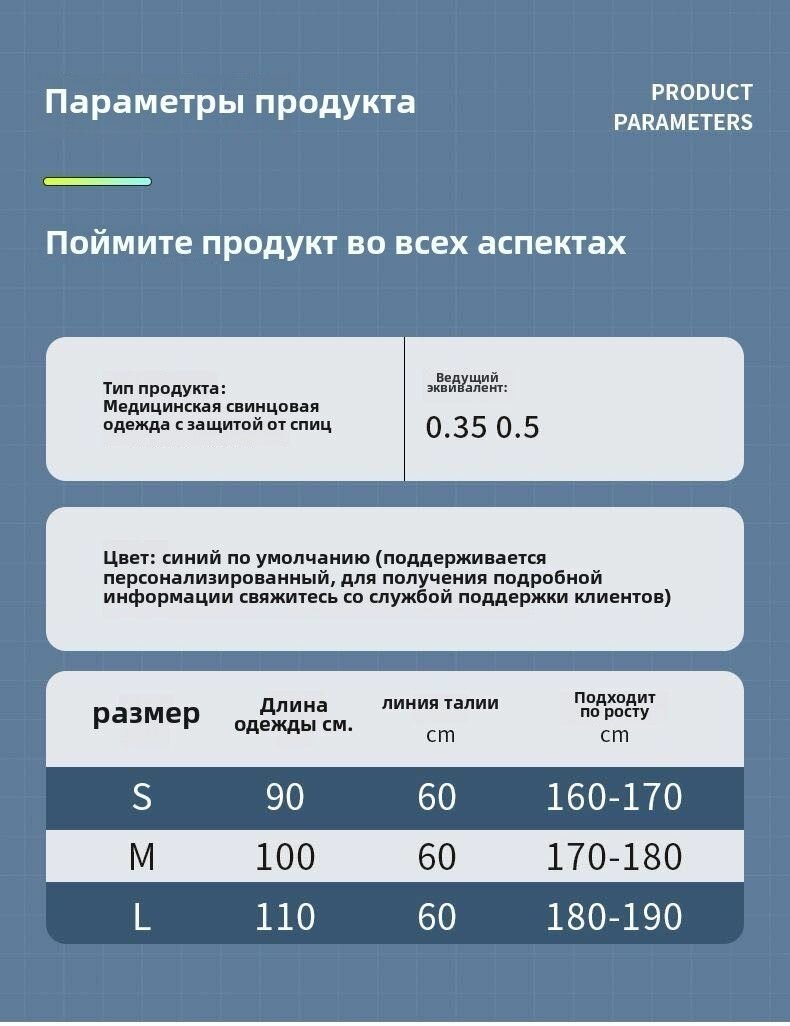 Параметры продукта

PRODUCT PARAMETERS

Поймите продукт во всех аспектах

Тип продукта: Медицинская свинцовая одежда с защитой от спиц

Ведущий эквивалент:

0.35 0.5

Цвет: синий по умолчанию (поддерживается персонализированный, для получения подробной информации свяжитесь со службой поддержки клиентов)

| размер | Длина одежды см. | линия талии cm | Подходит по росту cm |
|---|---|---|---|
| S | 90 | 60 | 160-170 |
| M | 100 | 60 | 170-180 |
| L | 110 | 60 | 180-190 |